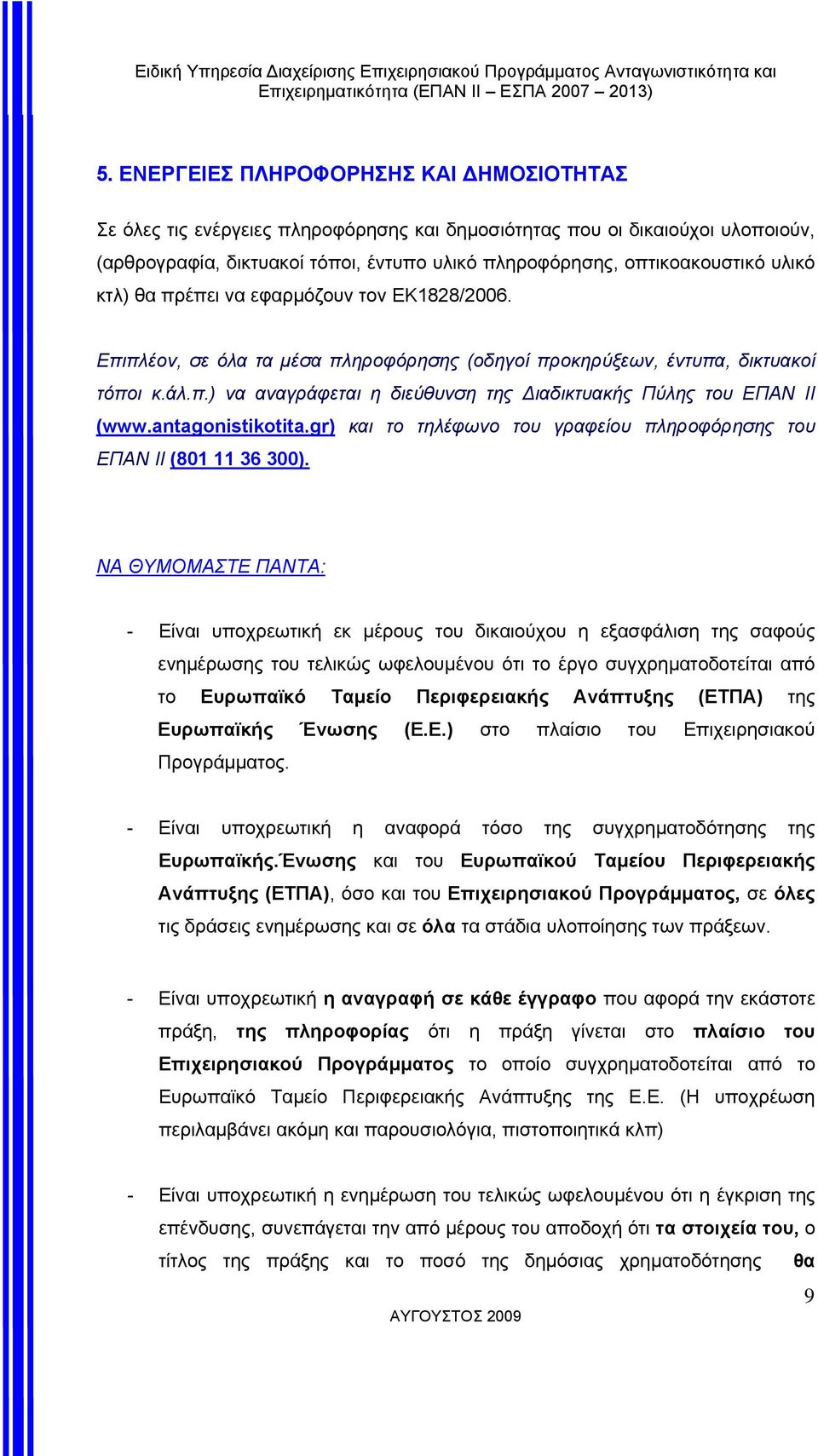 Ειδική Υπηρεσία Διαχείρισης Επιχειρησιακού Προγράμματος Ανταγωνιστικότητα και Επιχειρηματικότητα (ΕΠΑΝ ΙΙ – ΕΣΠΑ 2007 – 2013)

5. ΕΝΕΡΓΕΙΕΣ ΠΛΗΡΟΦΟΡΗΣΗΣ ΚΑΙ ΔΗΜΟΣΙΟΤΗΤΑΣ

Σε όλες τις ενέργειες πληροφόρησης και δημοσιότητας που οι δικαιούχοι υλοποιούν, (αρθρογραφία, δικτυακοί τόποι, έντυπο υλικό πληροφόρησης, οπτικοακουστικό υλικό κτλ) θα πρέπει να εφαρμόζουν τον ΕΚ1828/2006.

Επιπλέον, σε όλα τα μέσα πληροφόρησης (οδηγοί προκηρύξεων, έντυπα, δικτυακοί τόποι κ.άλ.π.) να αναγράφεται η διεύθυνση της Διαδικτυακής Πύλης του ΕΠΑΝ ΙΙ (www.antagonistikotita.gr) και το τηλέφωνο του γραφείου πληροφόρησης του ΕΠΑΝ ΙΙ (801 11 36 300).

ΝΑ ΘΥΜΟΜΑΣΤΕ ΠΑΝΤΑ:

- Είναι υποχρεωτική εκ μέρους του δικαιούχου η εξασφάλιση της σαφούς ενημέρωσης του τελικώς ωφελουμένου ότι το έργο συγχρηματοδοτείται από το Ευρωπαϊκό Ταμείο Περιφερειακής Ανάπτυξης (ΕΤΠΑ) της Ευρωπαϊκής Ένωσης (Ε.Ε.) στο πλαίσιο του Επιχειρησιακού Προγράμματος.

- Είναι υποχρεωτική η αναφορά τόσο της συγχρηματοδότησης της Ευρωπαϊκής.Ένωσης και του Ευρωπαϊκού Ταμείου Περιφερειακής Ανάπτυξης (ΕΤΠΑ), όσο και του Επιχειρησιακού Προγράμματος, σε όλες τις δράσεις ενημέρωσης και σε όλα τα στάδια υλοποίησης των πράξεων.

- Είναι υποχρεωτική η αναγραφή σε κάθε έγγραφο που αφορά την εκάστοτε πράξη, της πληροφορίας ότι η πράξη γίνεται στο πλαίσιο του Επιχειρησιακού Προγράμματος το οποίο συγχρηματοδοτείται από το Ευρωπαϊκό Ταμείο Περιφερειακής Ανάπτυξης της Ε.Ε. (Η υποχρέωση περιλαμβάνει ακόμη και παρουσιολόγια, πιστοποιητικά κλπ)

- Είναι υποχρεωτική η ενημέρωση του τελικώς ωφελουμένου ότι η έγκριση της επένδυσης, συνεπάγεται την από μέρους του αποδοχή ότι τα στοιχεία του, ο τίτλος της πράξης και το ποσό της δημόσιας χρηματοδότησης θα

9

ΑΥΓΟΥΣΤΟΣ 2009